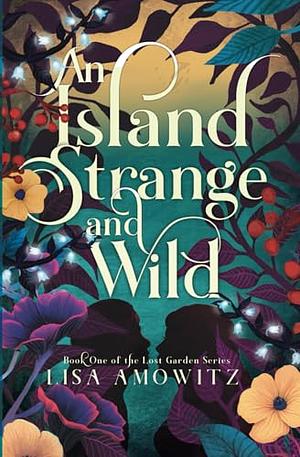 An Island Strange and Wild

Book One of the Lost Garden Series
LISA AMOWITZ